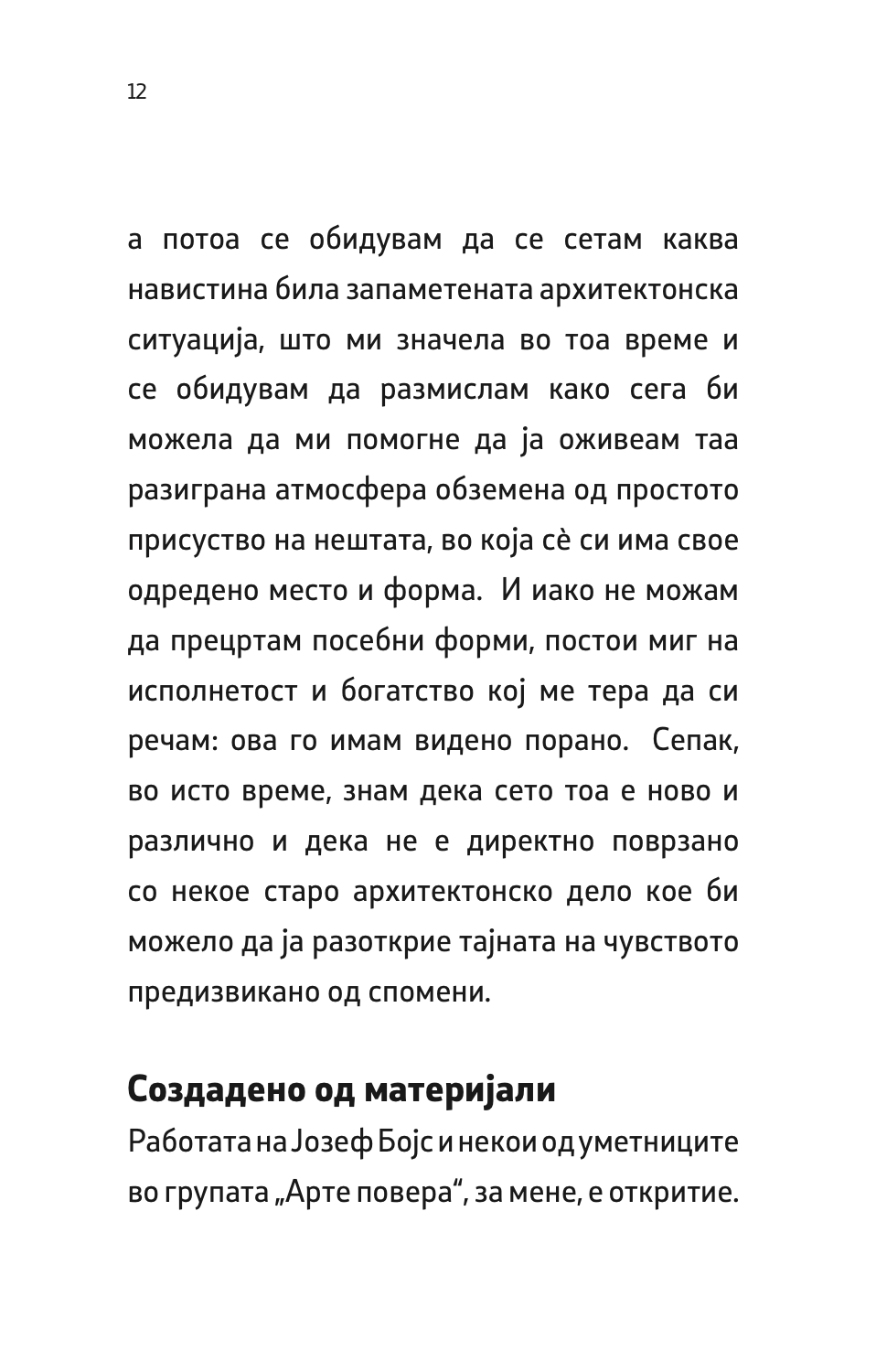 12

а потоа се обидувам да се сетам каква навистина била запаметената архитектонска ситуација, што ми значела во тоа време и се обидувам да размислам како сега би можела да ми помогне да ја оживеам таа разиграна атмосфера обземена од простото присуство на нештата, во која сѐ си има свое одредено место и форма. И иако не можам да прецртам посебни форми, постои миг на исполнетост и богатство кој ме тера да си речам: ова го имам видено порано. Сепак, во исто време, знам дека сето тоа е ново и различно и дека не е директно поврзано со некое старо архитектонско дело кое би можело да ја разоткрие тајната на чувството предизвикано од спомени.

Создадено од материјали

Работата на Јозеф Бојс и некои од уметниците во групата „Арте повера“, за мене, е откритие.